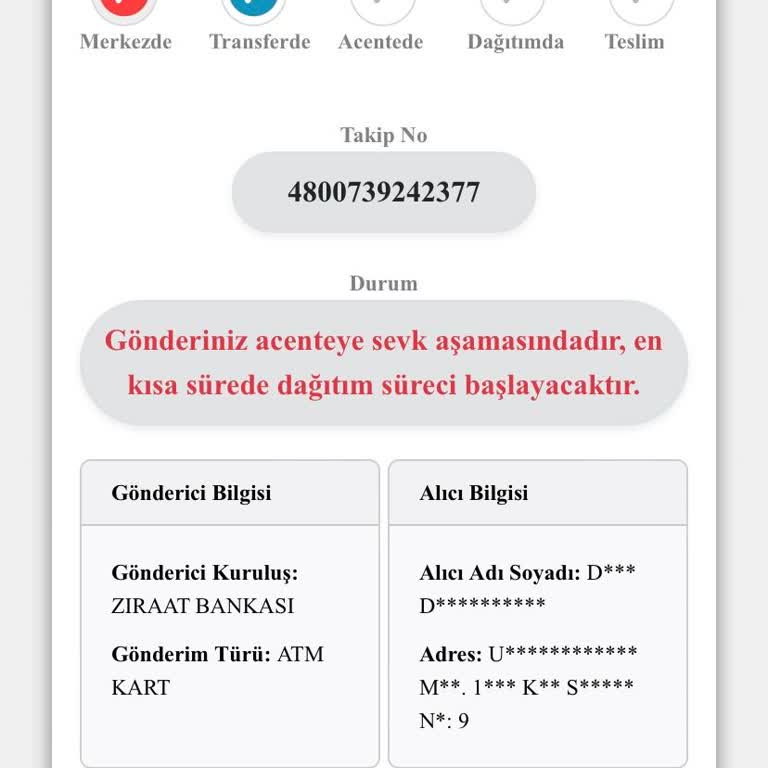 Merkezde Transferde Acentede Dağıtımda Teslim

Takip No

4800739242377

Durum

Gönderiniz acenteye sevk aşamasındadır, en kısa sürede dağıtım süreci başlayacaktır.

Gönderici Bilgisi

Gönderici Kuruluş: ZIRAAT BANKASI

Gönderim Türü: ATM KART

Alıcı Bilgisi

Alıcı Adı Soyadı: D*** D**********

Adres: U************ M**. 1*** K** S***** N*: 9